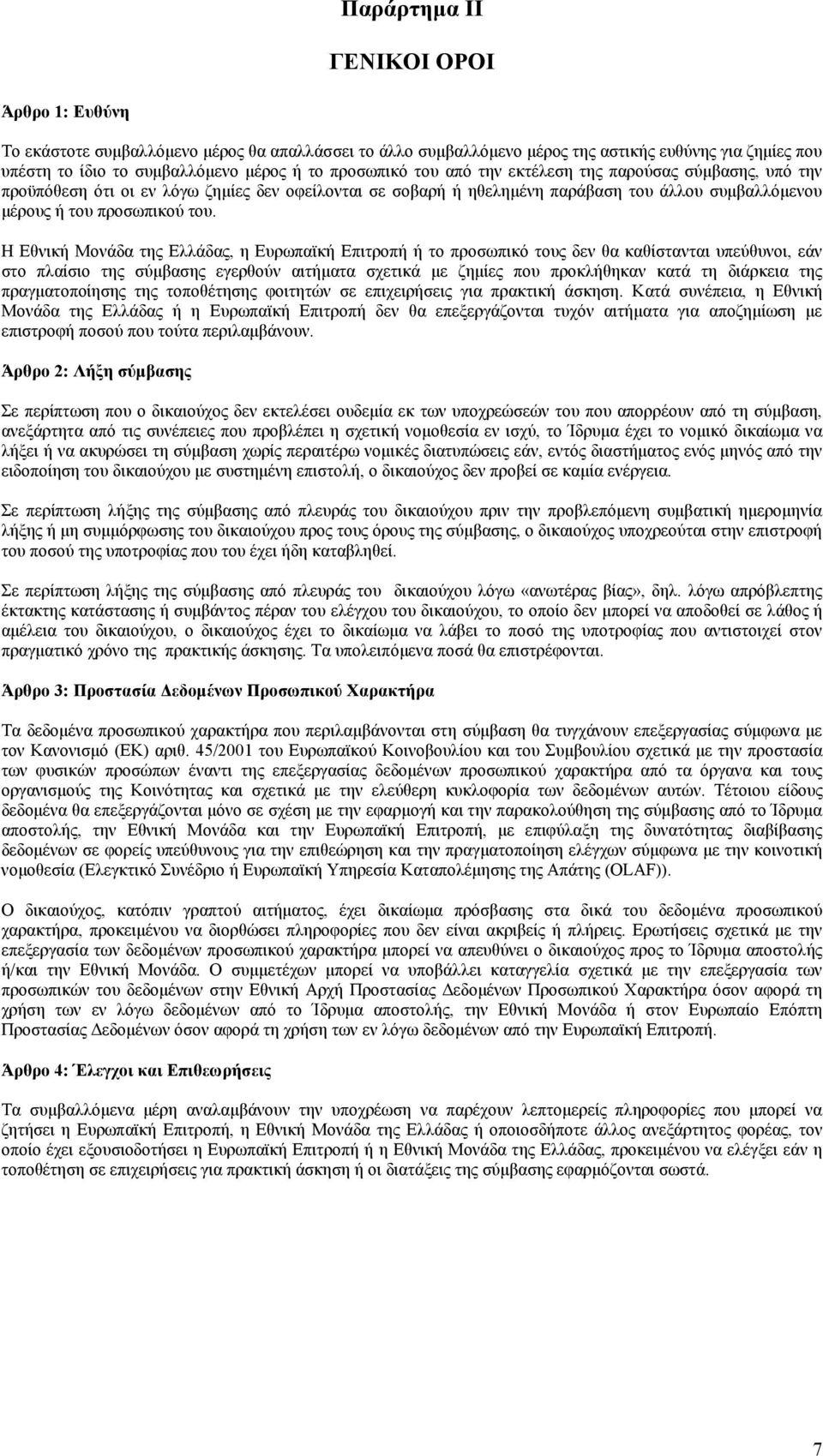 Παράρτημα ΙΙ

ΓΕΝΙΚΟΙ ΟΡΟΙ

Άρθρο 1: Ευθύνη

Το εκάστοτε συμβαλλόμενο μέρος θα απαλλάσσει το άλλο συμβαλλόμενο μέρος της αστικής ευθύνης για ζημίες που υπέστη το ίδιο το συμβαλλόμενο μέρος ή το προσωπικό του από την εκτέλεση της παρούσας σύμβασης, υπό την προϋπόθεση ότι οι εν λόγω ζημίες δεν οφείλονται σε σοβαρή ή ηθελημένη παράβαση του άλλου συμβαλλόμενου μέρους ή του προσωπικού του.

Η Εθνική Μονάδα της Ελλάδας, η Ευρωπαϊκή Επιτροπή ή το προσωπικό τους δεν θα καθίστανται υπεύθυνοι, εάν στο πλαίσιο της σύμβασης εγερθούν αιτήματα σχετικά με ζημίες που προκλήθηκαν κατά τη διάρκεια της πραγματοποίησης της τοποθέτησης φοιτητών σε επιχειρήσεις για πρακτική άσκηση. Κατά συνέπεια, η Εθνική Μονάδα της Ελλάδας ή η Ευρωπαϊκή Επιτροπή δεν θα επεξεργάζονται τυχόν αιτήματα για αποζημίωση με επιστροφή ποσού που τούτα περιλαμβάνουν.

Άρθρο 2: Λήξη σύμβασης

Σε περίπτωση που ο δικαιούχος δεν εκτελέσει ουδεμία εκ των υποχρεώσεών του που απορρέουν από τη σύμβαση, ανεξάρτητα από τις συνέπειες που προβλέπει η σχετική νομοθεσία εν ισχύ, το Ίδρυμα έχει το νομικό δικαίωμα να λήξει ή να ακυρώσει τη σύμβαση χωρίς περαιτέρω νομικές διατυπώσεις εάν, εντός διαστήματος ενός μηνός από την ειδοποίηση του δικαιούχου με συστημένη επιστολή, ο δικαιούχος δεν προβεί σε καμία ενέργεια.

Σε περίπτωση λήξης της σύμβασης από πλευράς του δικαιούχου πριν την προβλεπόμενη συμβατική ημερομηνία λήξης ή μη συμμόρφωσης του δικαιούχου προς τους όρους της σύμβασης, ο δικαιούχος υποχρεούται στην επιστροφή του ποσού της υποτροφίας που του έχει ήδη καταβληθεί.

Σε περίπτωση λήξης της σύμβασης από πλευράς του δικαιούχου λόγω «ανωτέρας βίας», δηλ. λόγω απρόβλεπτης έκτακτης κατάστασης ή συμβάντος πέραν του ελέγχου του δικαιούχου, το οποίο δεν μπορεί να αποδοθεί σε λάθος ή αμέλεια του δικαιούχου, ο δικαιούχος έχει το δικαίωμα να λάβει το ποσό της υποτροφίας που αντιστοιχεί στον πραγματικό χρόνο της πρακτικής άσκησης. Τα υπολειπόμενα ποσά θα επιστρέφονται.

Άρθρο 3: Προστασία Δεδομένων Προσωπικού Χαρακτήρα

Τα δεδομένα προσωπικού χαρακτήρα που περιλαμβάνονται στη σύμβαση θα τυγχάνουν επεξεργασίας σύμφωνα με τον Κανονισμό (ΕΚ) αριθ. 45/2001 του Ευρωπαϊκού Κοινοβουλίου και του Συμβουλίου σχετικά με την προστασία των φυσικών προσώπων έναντι της επεξεργασίας δεδομένων προσωπικού χαρακτήρα από τα όργανα και τους οργανισμούς της Κοινότητας και σχετικά με την ελεύθερη κυκλοφορία των δεδομένων αυτών. Τέτοιου είδους δεδομένα θα επεξεργάζονται μόνο σε σχέση με την εφαρμογή και την παρακολούθηση της σύμβασης από το Ίδρυμα αποστολής, την Εθνική Μονάδα και την Ευρωπαϊκή Επιτροπή, με επιφύλαξη της δυνατότητας διαβίβασης δεδομένων σε φορείς υπεύθυνους για την επιθεώρηση και την πραγματοποίηση ελέγχων σύμφωνα με την κοινοτική νομοθεσία (Ελεγκτικό Συνέδριο ή Ευρωπαϊκή Υπηρεσία Καταπολέμησης της Απάτης (OLAF)).

Ο δικαιούχος, κατόπιν γραπτού αιτήματος, έχει δικαίωμα πρόσβασης στα δικά του δεδομένα προσωπικού χαρακτήρα, προκειμένου να διορθώσει πληροφορίες που δεν είναι ακριβείς ή πλήρεις. Ερωτήσεις σχετικά με την επεξεργασία των δεδομένων προσωπικού χαρακτήρα μπορεί να απευθύνει ο δικαιούχος προς το Ίδρυμα αποστολής ή/και την Εθνική Μονάδα. Ο συμμετέχων μπορεί να υποβάλλει καταγγελία σχετικά με την επεξεργασία των προσωπικών του δεδομένων στην Εθνική Αρχή Προστασίας Δεδομένων Προσωπικού Χαρακτήρα όσον αφορά τη χρήση των εν λόγω δεδομένων από το Ίδρυμα αποστολής, την Εθνική Μονάδα ή στον Ευρωπαίο Επόπτη Προστασίας Δεδομένων όσον αφορά τη χρήση των εν λόγω δεδομένων από την Ευρωπαϊκή Επιτροπή.

Άρθρο 4: Έλεγχοι και Επιθεωρήσεις

Τα συμβαλλόμενα μέρη αναλαμβάνουν την υποχρέωση να παρέχουν λεπτομερείς πληροφορίες που μπορεί να ζητήσει η Ευρωπαϊκή Επιτροπή, η Εθνική Μονάδα της Ελλάδας ή οποιοσδήποτε άλλος ανεξάρτητος φορέας, τον οποίο έχει εξουσιοδοτήσει η Ευρωπαϊκή Επιτροπή ή η Εθνική Μονάδα της Ελλάδας, προκειμένου να ελέγξει εάν η τοποθέτηση σε επιχειρήσεις για πρακτική άσκηση ή οι διατάξεις της σύμβασης εφαρμόζονται σωστά.

7